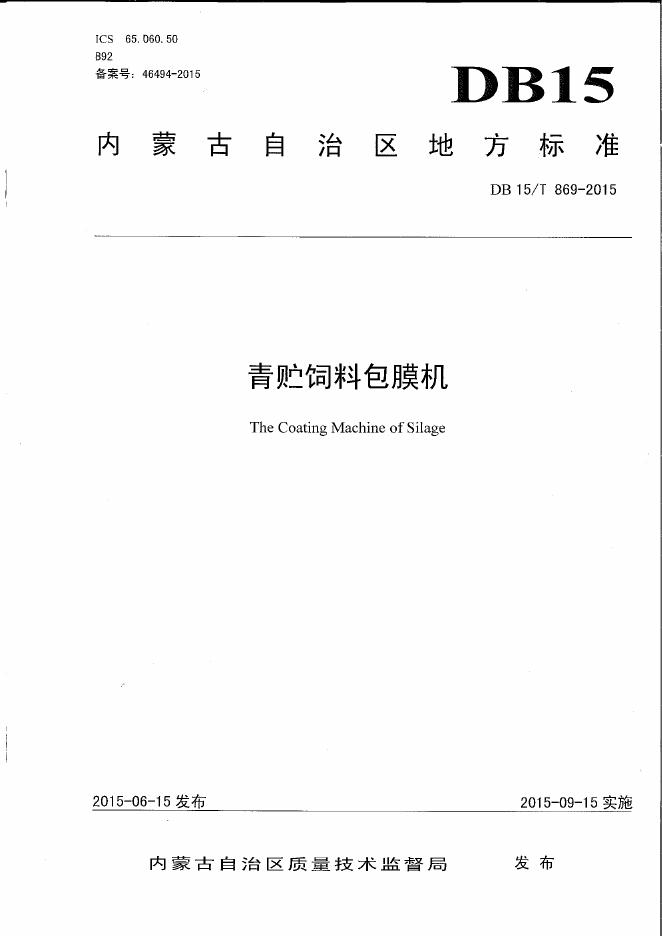 ICS 65.060.50
B92
备案号：46494-2015

DB15

内蒙古自治区地方标准

DB 15/T 869-2015

青贮饲料包膜机

The Coating Machine of Silage

2015-06-15 发布

2015-09-15 实施

内蒙古自治区质量技术监督局 发布